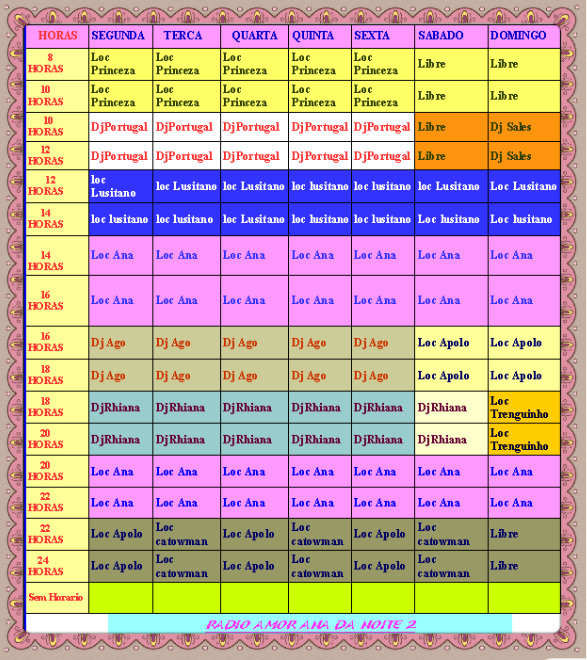 | HORAS | SEGUNDA | TERCA | QUARTA | QUINTA | SEXTA | SABADO | DOMINGO |
|---|---|---|---|---|---|---|---|
| 8 HORAS | Loc Princeza | Loc Princeza | Loc Princeza | Loc Princeza | Loc Princeza | Libre | Libre |
| 10 HORAS | Loc Princeza | Loc Princeza | Loc Princeza | Loc Princeza | Loc Princeza | Libre | Libre |
| 10 HORAS | DjPortugal | DjPortugal | DjPortugal | DjPortugal | DjPortugal | Libre | Dj Sales |
| 12 HORAS | DjPortugal | DjPortugal | DjPortugal | DjPortugal | DjPortugal | Libre | Dj Sales |
| 12 HORAS | loc Lusitano | loc Lusitano | loc Lusitano | loc lusitano | loc lusitano | loc Lusitano | Loc Lusitano |
| 14 HORAS | loc lusitano | loc lusitano | loc Lusitano | loc lusitano | loc lusitano | Loc lusitano | Loc lusitano |
| 14 HORAS | Loc Ana | Loc Ana | Loc Ana | Loc Ana | Loc Ana | Loc Ana | Loc Ana |
| 16 HORAS | Loc Ana | Loc Ana | Loc Ana | Loc Ana | Loc Ana | Loc Ana | Loc Ana |
| 16 HORAS | Dj Ago | Dj Ago | Dj Ago | Dj Ago | Dj Ago | Loc Apolo | Loc Apolo |
| 18 HORAS | Dj Ago | Dj Ago | Dj Ago | Dj Ago | Dj Ago | Loc Apolo | Loc Apolo |
| 18 HORAS | DjRhiana | DjRhiana | DjRhiana | DjRhiana | DjRhiana | DjRhiana | Loc Trenguinho |
| 20 HORAS | DjRhiana | DjRhiana | DjRhiana | DjRhiana | DjRhiana | DjRhiana | Loc Trenguinho |
| 20 HORAS | Loc Ana | Loc Ana | Loc Ana | Loc Ana | Loc Ana | Loc Ana | Loc Ana |
| 22 HORAS | Loc Ana | Loc Ana | Loc Ana | Loc Ana | Loc Ana | Loc Ana | Loc Ana |
| 22 HORAS | Loc Apolo | Loc catowman | Loc Apolo | Loc catowman | Loc Apolo | Loc catowman | Libre |
| 24 HORAS | Loc Apolo | Loc catowman | Loc Apolo | Loc catowman | Loc Apolo | Loc catowman | Libre |
| Sem Horario | | | | | | | |

RADIO AMOR ANA DA NOITE 2